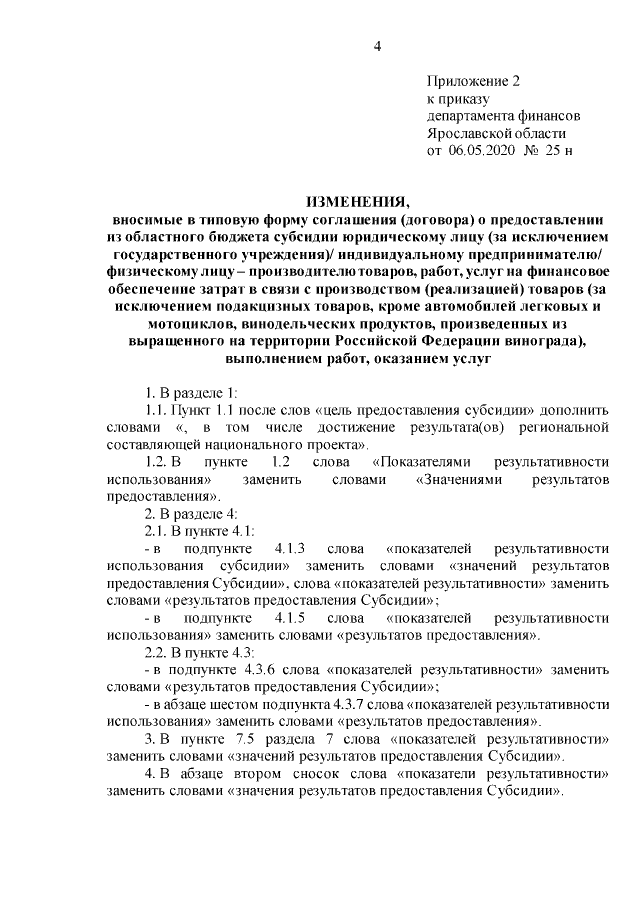 4

Приложение 2
к приказу
департамента финансов
Ярославской области
от 06.05.2020 № 25 н

ИЗМЕНЕНИЯ,
вносимые в типовую форму соглашения (договора) о предоставлении из областного бюджета субсидии юридическому лицу (за исключением государственного учреждения)/ индивидуальному предпринимателю/ физическому лицу – производителю товаров, работ, услуг на финансовое обеспечение затрат в связи с производством (реализацией) товаров (за исключением подакцизных товаров, кроме автомобилей легковых и мотоциклов, винодельческих продуктов, произведенных из выращенного на территории Российской Федерации винограда), выполнением работ, оказанием услуг

1. В разделе 1:
1.1. Пункт 1.1 после слов «цель предоставления субсидии» дополнить словами «, в том числе достижение результата(ов) региональной составляющей национального проекта».
1.2. В пункте 1.2 слова «Показателями результативности использования» заменить словами «Значениями результатов предоставления».
2. В разделе 4:
2.1. В пункте 4.1:
- в подпункте 4.1.3 слова «показателей результативности использования субсидии» заменить словами «значений результатов предоставления Субсидии», слова «показателей результативности» заменить словами «результатов предоставления Субсидии»;
- в подпункте 4.1.5 слова «показателей результативности использования» заменить словами «результатов предоставления».
2.2. В пункте 4.3:
- в подпункте 4.3.6 слова «показателей результативности» заменить словами «результатов предоставления Субсидии»;
- в абзаце шестом подпункта 4.3.7 слова «показателей результативности использования» заменить словами «результатов предоставления».
3. В пункте 7.5 раздела 7 слова «показателей результативности» заменить словами «значений результатов предоставления Субсидии».
4. В абзаце втором сносок слова «показатели результативности» заменить словами «значения результатов предоставления Субсидии».